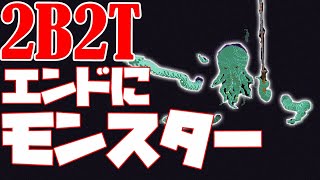 2B2T
エンドに
モンスター